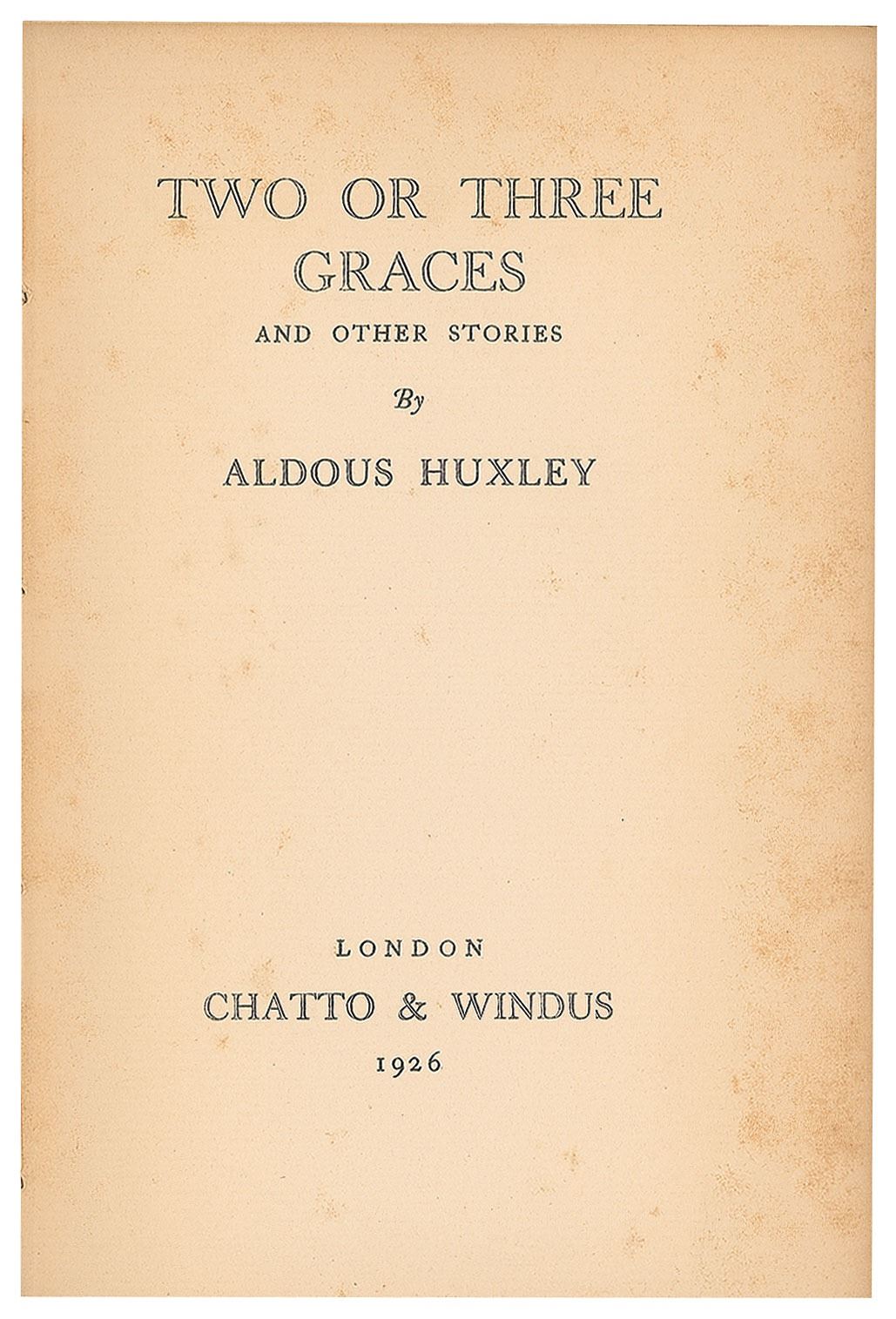 TWO OR THREE GRACES

AND OTHER STORIES

By

ALDOUS HUXLEY

LONDON

CHATTO & WINDUS

1926